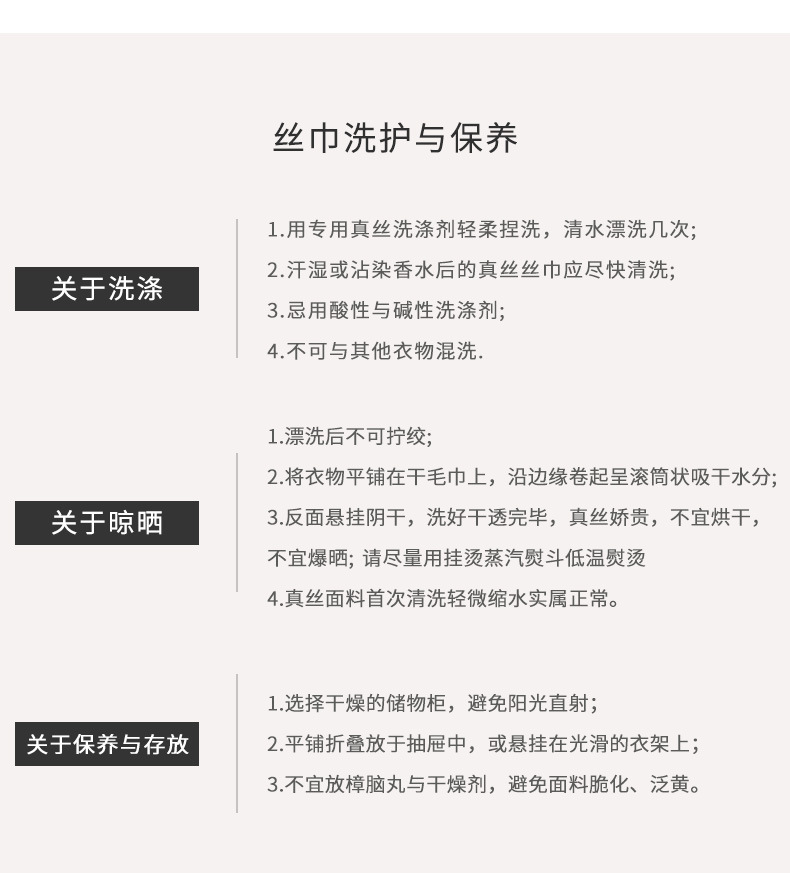 丝巾洗护与保养

关于洗涤

1.用专用真丝洗涤剂轻柔捏洗，清水漂洗几次;
2.汗湿或沾染香水后的真丝丝巾应尽快清洗;
3.忌用酸性与碱性洗涤剂;
4.不可与其他衣物混洗.

关于晾晒

1.漂洗后不可拧绞;
2.将衣物平铺在干毛巾上，沿边缘卷起呈滚筒状吸干水分;
3.反面悬挂阴干，洗好干透完毕，真丝娇贵，不宜烘干，不宜爆晒; 请尽量用挂烫蒸汽熨斗低温熨烫
4.真丝面料首次清洗轻微缩水实属正常。

关于保养与存放

1.选择干燥的储物柜，避免阳光直射;
2.平铺折叠放于抽屉中，或悬挂在光滑的衣架上;
3.不宜放樟脑丸与干燥剂，避免面料脆化、泛黄。